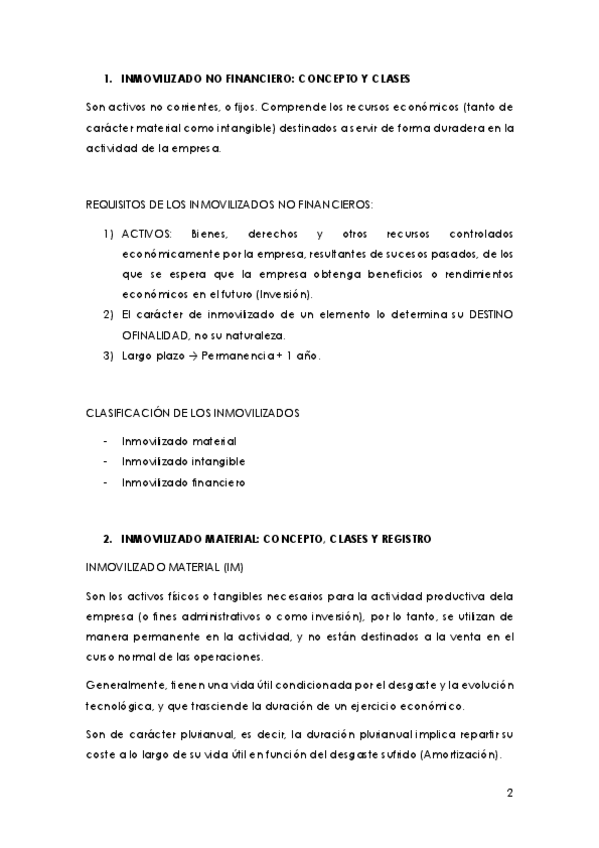 1. INMOVILIZADO NO FINANCIERO: CONCEPTO Y CLASES

Son activos no corrientes, o fijos. Comprende los recursos económicos (tanto de carácter material como intangible) destinados a servir de forma duradera en la actividad de la empresa.

REQUISITOS DE LOS INMOVILIZADOS NO FINANCIEROS:

1) ACTIVOS: Bienes, derechos y otros recursos controlados económicamente por la empresa, resultantes de sucesos pasados, de los que se espera que la empresa obtenga beneficios o rendimientos económicos en el futuro (Inversión).
2) El carácter de inmovilizado de un elemento lo determina su DESTINO OFINALIDAD, no su naturaleza.
3) Largo plazo → Permanencia + 1 año.

CLASIFICACIÓN DE LOS INMOVILIZADOS

- Inmovilizado material
- Inmovilizado intangible
- Inmovilizado financiero

2. INMOVILIZADO MATERIAL: CONCEPTO, CLASES Y REGISTRO

INMOVILIZADO MATERIAL (IM)

Son los activos físicos o tangibles necesarios para la actividad productiva dela empresa (o fines administrativos o como inversión), por lo tanto, se utilizan de manera permanente en la actividad, y no están destinados a la venta en el curso normal de las operaciones.

Generalmente, tienen una vida útil condicionada por el desgaste y la evolución tecnológica, y que trasciende la duración de un ejercicio económico.

Son de carácter plurianual, es decir, la duración plurianual implica repartir su coste a lo largo de su vida útil en función del desgaste sufrido (Amortización).

2